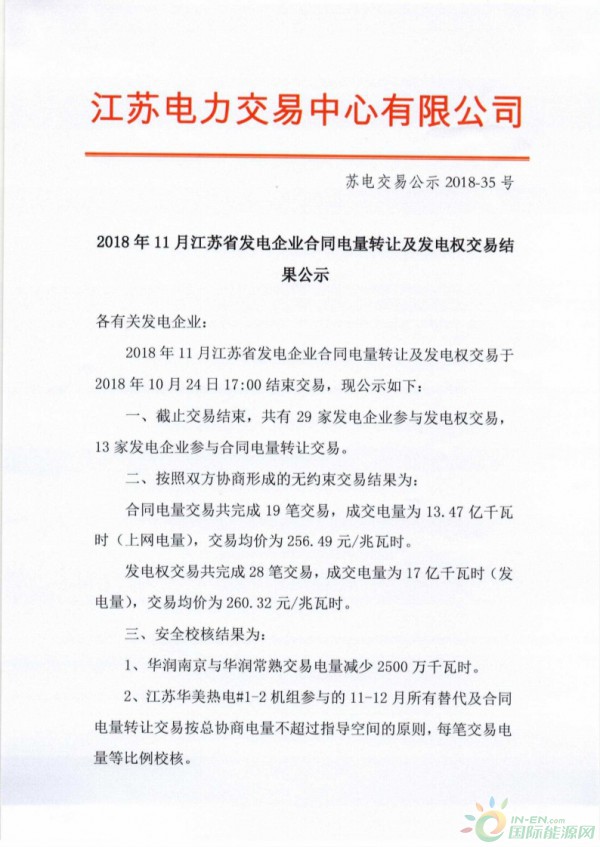 江苏电力交易中心有限公司

苏电交易公示 2018-35 号

2018 年 11 月江苏省发电企业合同电量转让及发电权交易结果公示

各有关发电企业：

2018 年 11 月江苏省发电企业合同电量转让及发电权交易于 2018 年 10 月 24 日 17:00 结束交易，现公示如下：

一、截止交易结束，共有 29 家发电企业参与发电权交易，13 家发电企业参与合同电量转让交易。

二、按照双方协商形成的无约束交易结果为：

合同电量交易共完成 19 笔交易，成交电量为 13.47 亿千瓦时（上网电量），交易均价为 256.49 元/兆瓦时。

发电权交易共完成 28 笔交易，成交电量为 17 亿千瓦时（发电量），交易均价为 260.32 元/兆瓦时。

三、安全校核结果为：

1、华润南京与华润常熟交易电量减少 2500 万千瓦时。

2、江苏华美热电#1-2 机组参与的 11-12 月所有替代及合同电量转让交易按总协商电量不超过指导空间的原则，每笔交易电量等比例校核。

IN-EN.com
国际能源网